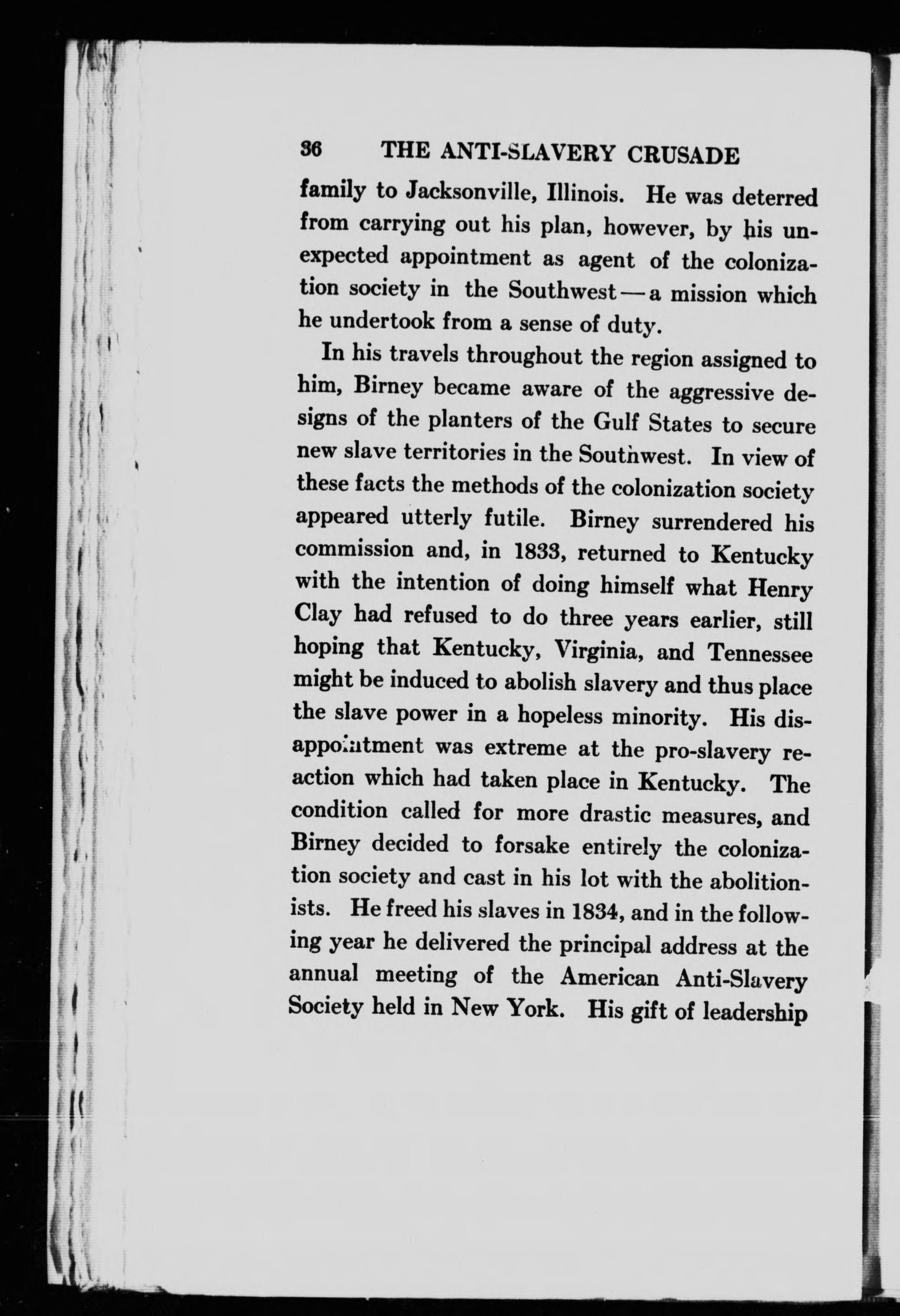 36 THE ANTI-SLAVERY CRUSADE

family to Jacksonville, Illinois. He was deterred from carrying out his plan, however, by his unexpected appointment as agent of the colonization society in the Southwest — a mission which he undertook from a sense of duty.

In his travels throughout the region assigned to him, Birney became aware of the aggressive designs of the planters of the Gulf States to secure new slave territories in the Southwest. In view of these facts the methods of the colonization society appeared utterly futile. Birney surrendered his commission and, in 1833, returned to Kentucky with the intention of doing himself what Henry Clay had refused to do three years earlier, still hoping that Kentucky, Virginia, and Tennessee might be induced to abolish slavery and thus place the slave power in a hopeless minority. His disappointment was extreme at the pro-slavery reaction which had taken place in Kentucky. The condition called for more drastic measures, and Birney decided to forsake entirely the colonization society and cast in his lot with the abolitionists. He freed his slaves in 1834, and in the following year he delivered the principal address at the annual meeting of the American Anti-Slavery Society held in New York. His gift of leadership